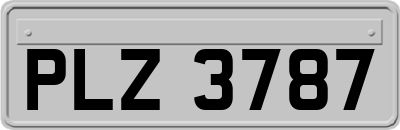 PLZ 3787